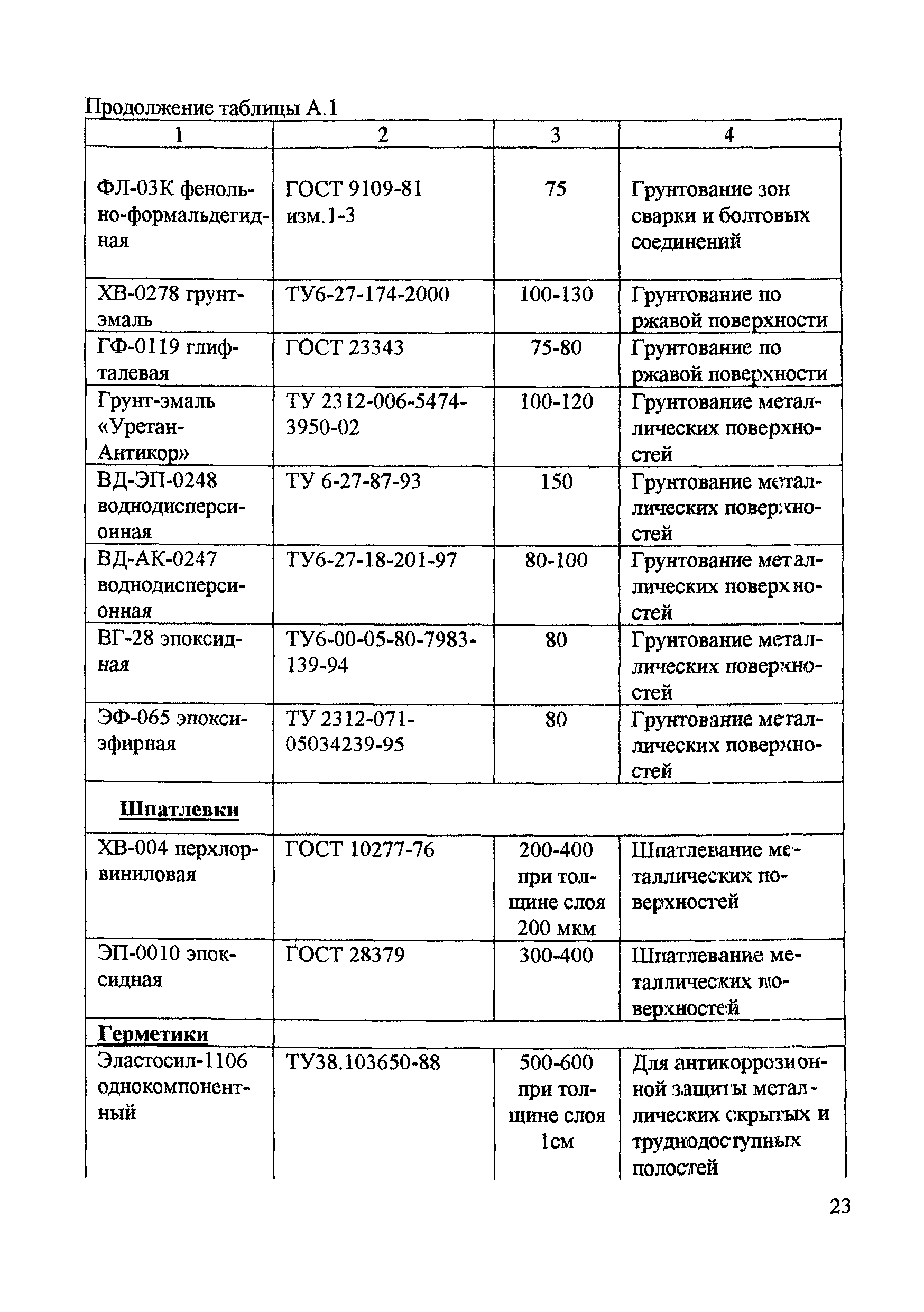 Продолжение таблицы А.1

| 1 | 2 | 3 | 4 |
|---|---|---|---|
| ФЛ-03К фенольно-формальдегидная | ГОСТ 9109-81 изм.1-3 | 75 | Грунтование зон сварки и болтовых соединений |
| ХВ-0278 грунт-эмаль | ТУ6-27-174-2000 | 100-130 | Грунтование по ржавой поверхности |
| ГФ-0119 глифталевая | ГОСТ 23343 | 75-80 | Грунтование по ржавой поверхности |
| Грунт-эмаль «Уретан-Антикор» | ТУ 2312-006-5474-3950-02 | 100-120 | Грунтование металлических поверхностей |
| ВД-ЭП-0248 воднодисперсионная | ТУ 6-27-87-93 | 150 | Грунтование металлических поверхностей |
| ВД-АК-0247 воднодисперсионная | ТУ6-27-18-201-97 | 80-100 | Грунтование металлических поверхностей |
| ВГ-28 эпоксидная | ТУ6-00-05-80-7983-139-94 | 80 | Грунтование металлических поверхностей |
| ЭФ-065 эпоксиэфирная | ТУ 2312-071-05034239-95 | 80 | Грунтование металлических поверхностей |
| Шпатлевки | | | |
| ХВ-004 перхлорвиниловая | ГОСТ 10277-76 | 200-400 при толщине слоя 200 мкм | Шпатлевание металлических поверхностей |
| ЭП-0010 эпоксидная | ГОСТ 28379 | 300-400 | Шпатлевание металлических поверхностей |
| Герметики | | | |
| Эластосил-1106 однокомпонентный | ТУ38.103650-88 | 500-600 при толщине слоя 1см | Для антикоррозионной защиты металлических скрытых и труднодоступных полостей |

23